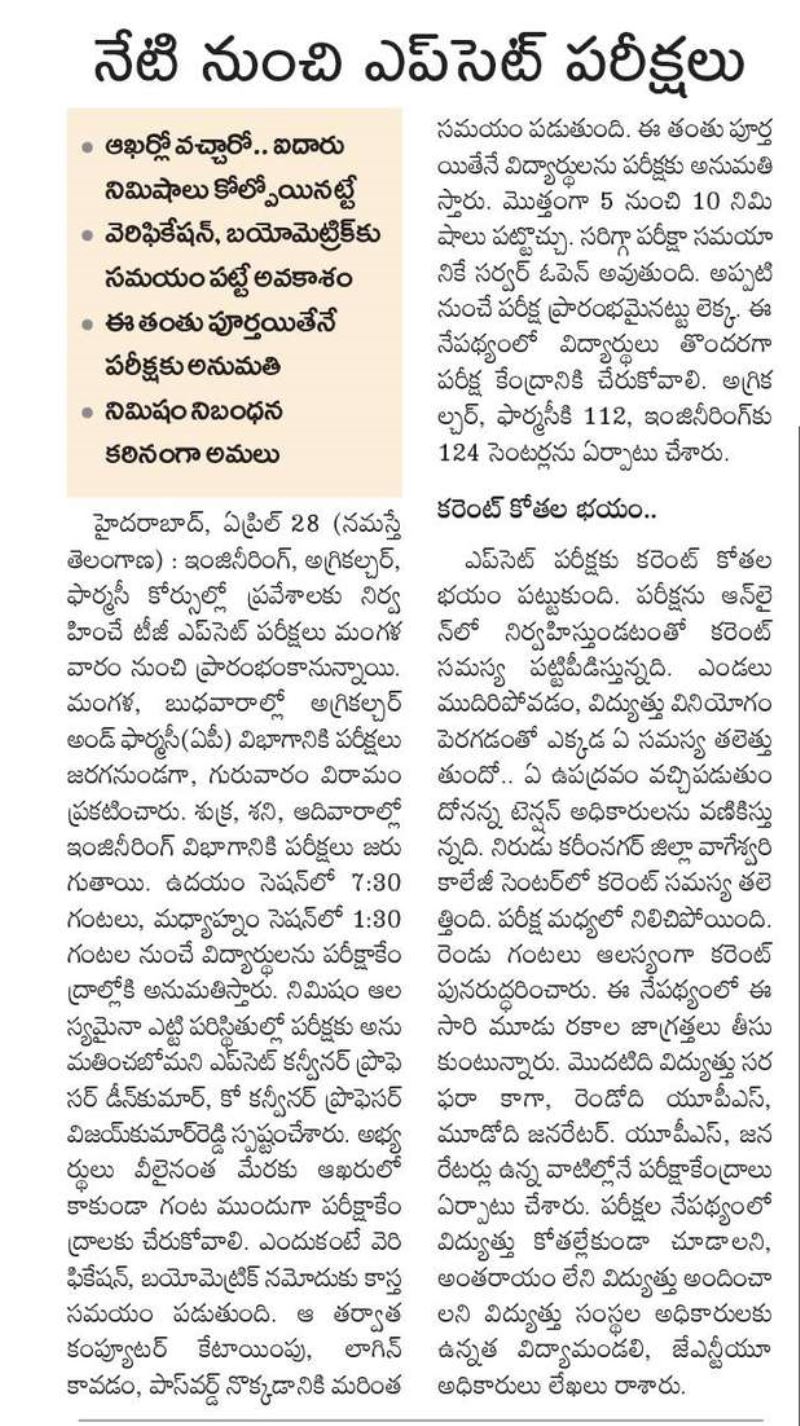 నేటి నుంచి ఎప్‌సెట్ పరీక్షలు

• ఆఖర్లో వచ్చారో.. ఐదారు నిమిషాలు కోల్పోయినట్టే
• వెరిఫికేషన్, బయోమెట్రిక్‌కు సమయం పట్టే అవకాశం
• ఈ తంతు పూర్తయితేనే పరీక్షకు అనుమతి
• నిమిషం నిబంధన కఠినంగా అమలు

హైదరాబాద్, ఏప్రిల్ 28 (నమస్తే తెలంగాణ) : ఇంజినీరింగ్, అగ్రికల్చర్, ఫార్మసీ కోర్సుల్లో ప్రవేశాలకు నిర్వహించే టీజీ ఎప్‌సెట్ పరీక్షలు మంగళవారం నుంచి ప్రారంభంకానున్నాయి. మంగళ, బుధవారాల్లో అగ్రికల్చర్ అండ్ ఫార్మసీ(ఏపీ) విభాగానికి పరీక్షలు జరగనుండగా, గురువారం విరామం ప్రకటించారు. శుక్ర, శని, ఆదివారాల్లో ఇంజినీరింగ్ విభాగానికి పరీక్షలు జరుగుతాయి. ఉదయం సెషన్‌లో 7:30 గంటలు, మధ్యాహ్నం సెషన్‌లో 1:30 గంటల నుంచే విద్యార్థులను పరీక్షాకేంద్రాల్లోకి అనుమతిస్తారు. నిమిషం ఆలస్యమైనా ఎట్టి పరిస్థితుల్లో పరీక్షకు అనుమతించబోమని ఎప్‌సెట్ కన్వీనర్ ప్రొఫెసర్ డీన్‌కుమార్, కో కన్వీనర్ ప్రొఫెసర్ విజయ్‌కుమార్‌రెడ్డి స్పష్టంచేశారు. అభ్యర్థులు వీలైనంత మేరకు ఆఖరులో కాకుండా గంట ముందుగా పరీక్షాకేంద్రాలకు చేరుకోవాలి. ఎందుకంటే వెరిఫికేషన్, బయోమెట్రిక్ నమోదుకు కాస్త సమయం పడుతుంది. ఆ తర్వాత కంప్యూటర్ కేటాయింపు, లాగిన్ కావడం, పాస్‌వర్డ్ నొక్కడానికి మరింత సమయం పడుతుంది. ఈ తంతు పూర్తయితేనే విద్యార్థులను పరీక్షకు అనుమతిస్తారు. మొత్తంగా 5 నుంచి 10 నిమిషాలు పట్టొచ్చు. సరిగ్గా పరీక్షా సమయానికే సర్వర్ ఓపెన్ అవుతుంది. అప్పటి నుంచే పరీక్ష ప్రారంభమైనట్టు లెక్క. ఈ నేపథ్యంలో విద్యార్థులు తొందరగా పరీక్ష కేంద్రానికి చేరుకోవాలి. అగ్రికల్చర్, ఫార్మసీకి 112, ఇంజినీరింగ్‌కు 124 సెంటర్లను ఏర్పాటు చేశారు.

కరెంట్ కోతల భయం..

ఎప్‌సెట్ పరీక్షకు కరెంట్ కోతల భయం పట్టుకుంది. పరీక్షను ఆన్‌లైన్‌లో నిర్వహిస్తుండటంతో కరెంట్ సమస్య పట్టిపీడిస్తున్నది. ఎండలు ముదిరిపోవడం, విద్యుత్తు వినియోగం పెరగడంతో ఎక్కడ ఏ సమస్య తలెత్తుతుందో.. ఏ ఉపద్రవం వచ్చిపడుతుందోనన్న టెన్షన్ అధికారులను వణికిస్తున్నది. నిరుడు కరీంనగర్ జిల్లా వాగేశ్వరి కాలేజీ సెంటర్‌లో కరెంట్ సమస్య తలెత్తింది. పరీక్ష మధ్యలో నిలిచిపోయింది. రెండు గంటలు ఆలస్యంగా కరెంట్ పునరుద్ధరించారు. ఈ నేపథ్యంలో ఈ సారి మూడు రకాల జాగ్రత్తలు తీసుకుంటున్నారు. మొదటిది విద్యుత్తు సరఫరా కాగా, రెండోది యూపీఎస్, మూడోది జనరేటర్. యూపీఎస్, జనరేటర్లు ఉన్న వాటిల్లోనే పరీక్షాకేంద్రాలు ఏర్పాటు చేశారు. పరీక్షల నేపథ్యంలో విద్యుత్తు కోతల్లేకుండా చూడాలని, అంతరాయం లేని విద్యుత్తు అందించాలని విద్యుత్తు సంస్థల అధికారులకు ఉన్నత విద్యామండలి, జేఎన్టీయూ అధికారులు లేఖలు రాశారు.